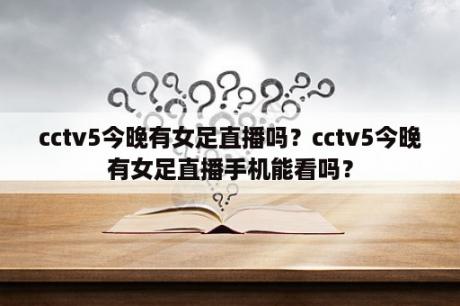 cctv5今晚有女足直播吗？cctv5今晚有女足直播手机能看吗？